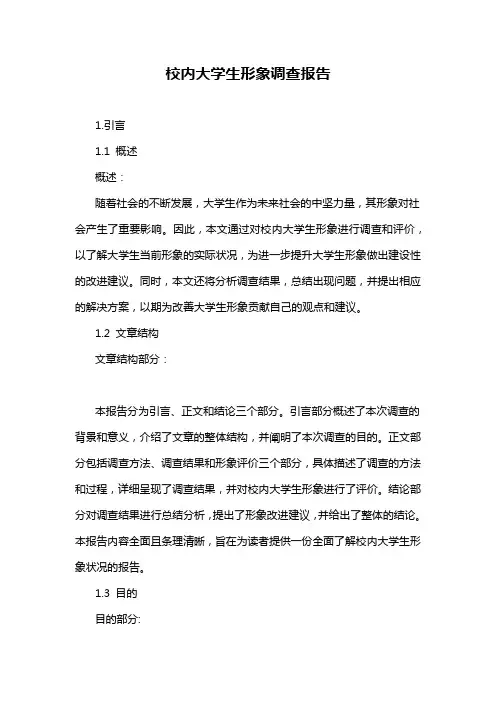 校内大学生形象调查报告

1.引言

1.1 概述

概述：

随着社会的不断发展，大学生作为未来社会的中坚力量，其形象对社会产生了重要影响。因此，本文通过对校内大学生形象进行调查和评价，以了解大学生当前形象的实际状况，为进一步提升大学生形象做出建设性的改进建议。同时，本文还将分析调查结果，总结出现问题，并提出相应的解决方案，以期为改善大学生形象贡献自己的观点和建议。

1.2 文章结构

文章结构部分：

本报告分为引言、正文和结论三个部分。引言部分概述了本次调查的背景和意义，介绍了文章的整体结构，并阐明了本次调查的目的。正文部分包括调查方法、调查结果和形象评价三个部分，具体描述了调查的方法和过程，详细呈现了调查结果，并对校内大学生形象进行了评价。结论部分对调查结果进行总结分析，提出了形象改进建议，并给出了整体的结论。本报告内容全面且条理清晰，旨在为读者提供一份全面了解校内大学生形象状况的报告。

1.3 目的

目的部分: